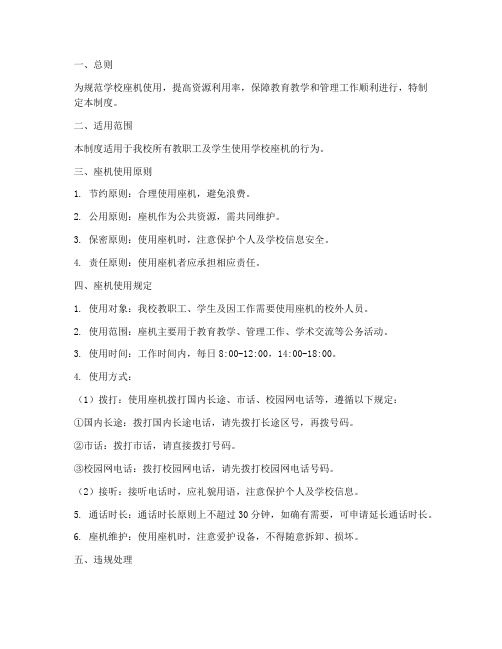 一、总则

为规范学校座机使用，提高资源利用率，保障教育教学和管理工作顺利进行，特制定本制度。

二、适用范围

本制度适用于我校所有教职工及学生使用学校座机的行为。

三、座机使用原则

1. 节约原则：合理使用座机，避免浪费。

2. 公用原则：座机作为公共资源，需共同维护。

3. 保密原则：使用座机时，注意保护个人及学校信息安全。

4. 责任原则：使用座机者应承担相应责任。

四、座机使用规定

1. 使用对象：我校教职工、学生及因工作需要使用座机的校外人员。

2. 使用范围：座机主要用于教育教学、管理工作、学术交流等公务活动。

3. 使用时间：工作时间内，每日 8:00-12:00，14:00-18:00。

4. 使用方式：

（1）拨打：使用座机拨打国内长途、市话、校园网电话等，遵循以下规定：

①国内长途：拨打国内长途电话，请先拨打长途区号，再拨号码。

②市话：拨打市话，请直接拨打号码。

③校园网电话：拨打校园网电话，请先拨打校园网电话号码。

（2）接听：接听电话时，应礼貌用语，注意保护个人及学校信息。

5. 通话时长：通话时长原则上不超过 30 分钟，如确有需要，可申请延长通话时长。

6. 座机维护：使用座机时，注意爱护设备，不得随意拆卸、损坏。

五、违规处理